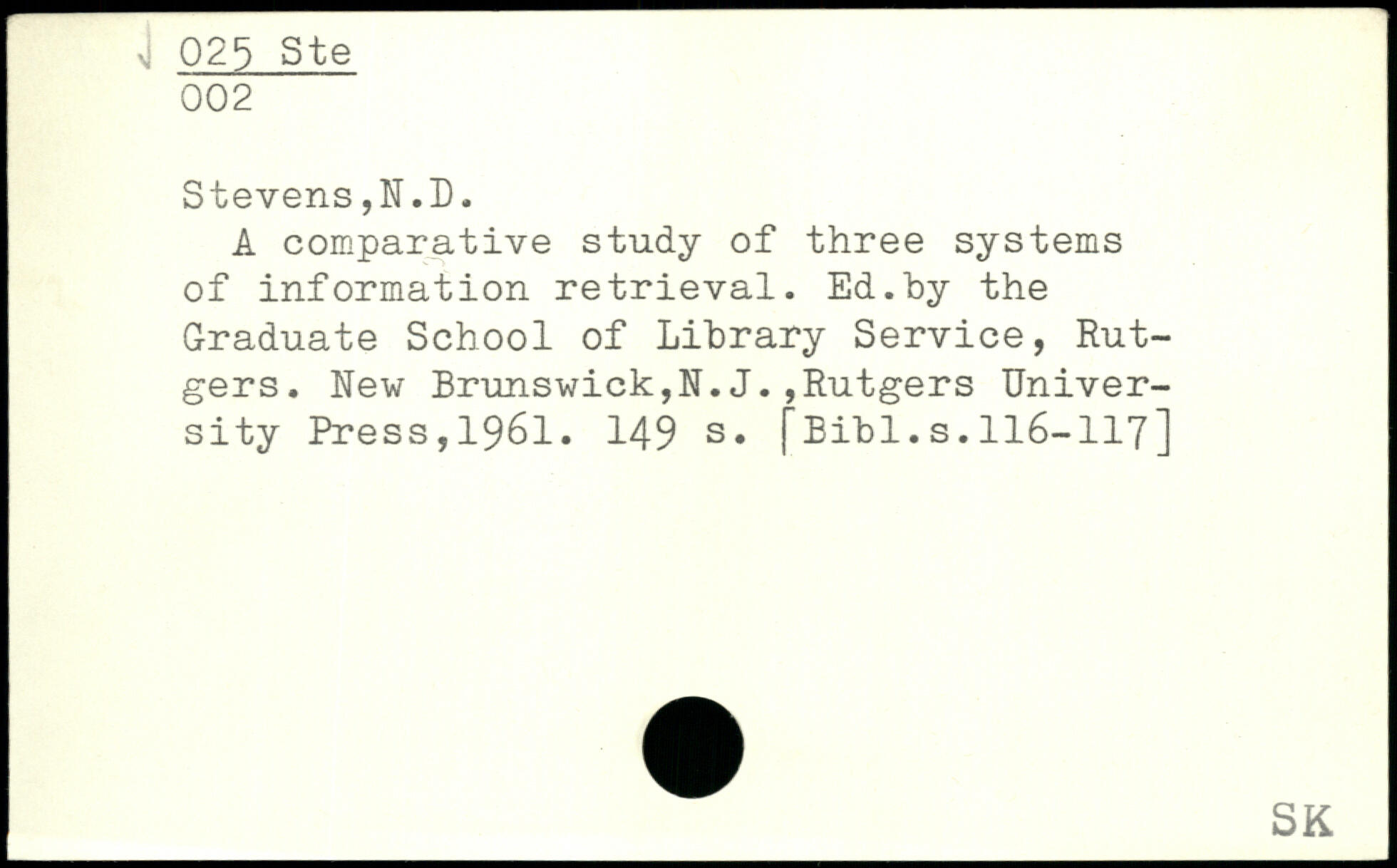 025 Ste
002

Stevens,N.D.

A comparative study of three systems of information retrieval. Ed.by the Graduate School of Library Service, Rutgers. New Brunswick,N.J.,Rutgers University Press,1961. 149 s. [Bibl.s.116-117]

SK